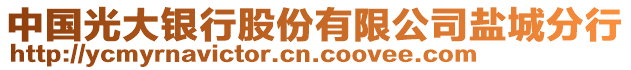 中国光大银行股份有限公司盐城分行
http://ycmyrnavictor.cn.coovee.com